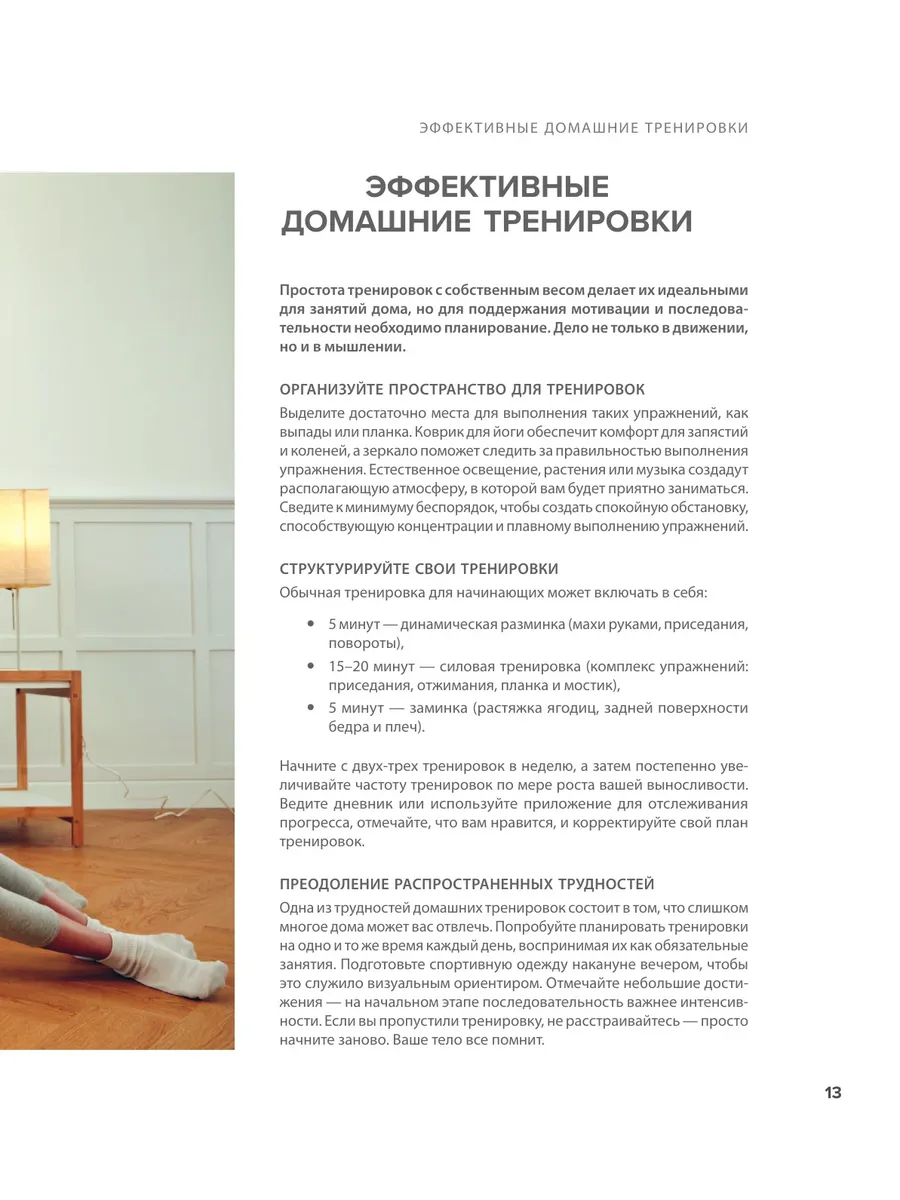 ЭФФЕКТИВНЫЕ ДОМАШНИЕ ТРЕНИРОВКИ

ЭФФЕКТИВНЫЕ ДОМАШНИЕ ТРЕНИРОВКИ

Простота тренировок с собственным весом делает их идеальными для занятий дома, но для поддержания мотивации и последовательности необходимо планирование. Дело не только в движении, но и в мышлении.

ОРГАНИЗУЙТЕ ПРОСТРАНСТВО ДЛЯ ТРЕНИРОВОК

Выделите достаточно места для выполнения таких упражнений, как выпады или планка. Коврик для йоги обеспечит комфорт для запястий и коленей, а зеркало поможет следить за правильностью выполнения упражнения. Естественное освещение, растения или музыка создадут располагающую атмосферу, в которой вам будет приятно заниматься. Сведите к минимуму беспорядок, чтобы создать спокойную обстановку, способствующую концентрации и плавному выполнению упражнений.

СТРУКТУРИРУЙТЕ СВОИ ТРЕНИРОВКИ

Обычная тренировка для начинающих может включать в себя:

• 5 минут — динамическая разминка (махи руками, приседания, повороты),
• 15–20 минут — силовая тренировка (комплекс упражнений: приседания, отжимания, планка и мостик),
• 5 минут — заминка (растяжка ягодиц, задней поверхности бедра и плеч).

Начните с двух-трех тренировок в неделю, а затем постепенно увеличивайте частоту тренировок по мере роста вашей выносливости. Ведите дневник или используйте приложение для отслеживания прогресса, отмечайте, что вам нравится, и корректируйте свой план тренировок.

ПРЕОДОЛЕНИЕ РАСПРОСТРАНЕННЫХ ТРУДНОСТЕЙ

Одна из трудностей домашних тренировок состоит в том, что слишком многое дома может вас отвлечь. Попробуйте планировать тренировки на одно и то же время каждый день, воспринимая их как обязательные занятия. Подготовьте спортивную одежду накануне вечером, чтобы это служило визуальным ориентиром. Отмечайте небольшие достижения — на начальном этапе последовательность важнее интенсивности. Если вы пропустили тренировку, не расстраивайтесь — просто начните заново. Ваше тело все помнит.

13